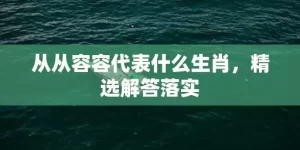 从从容容代表什么生肖，精选解答落实